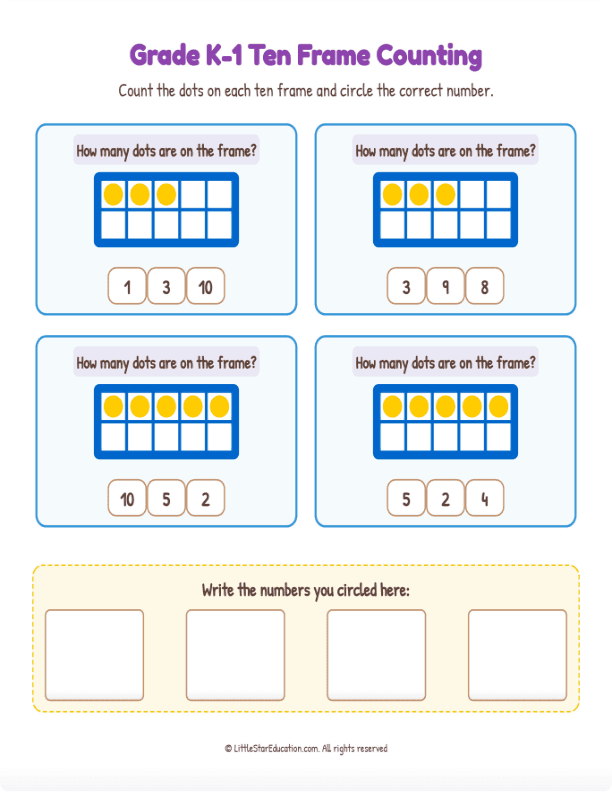 Grade K-1 Ten Frame Counting

Count the dots on each ten frame and circle the correct number.

How many dots are on the frame?

1 3 10

How many dots are on the frame?

3 9 8

How many dots are on the frame?

10 5 2

How many dots are on the frame?

5 2 4

Write the numbers you circled here:

© LittleStarEducation.com. All rights reserved